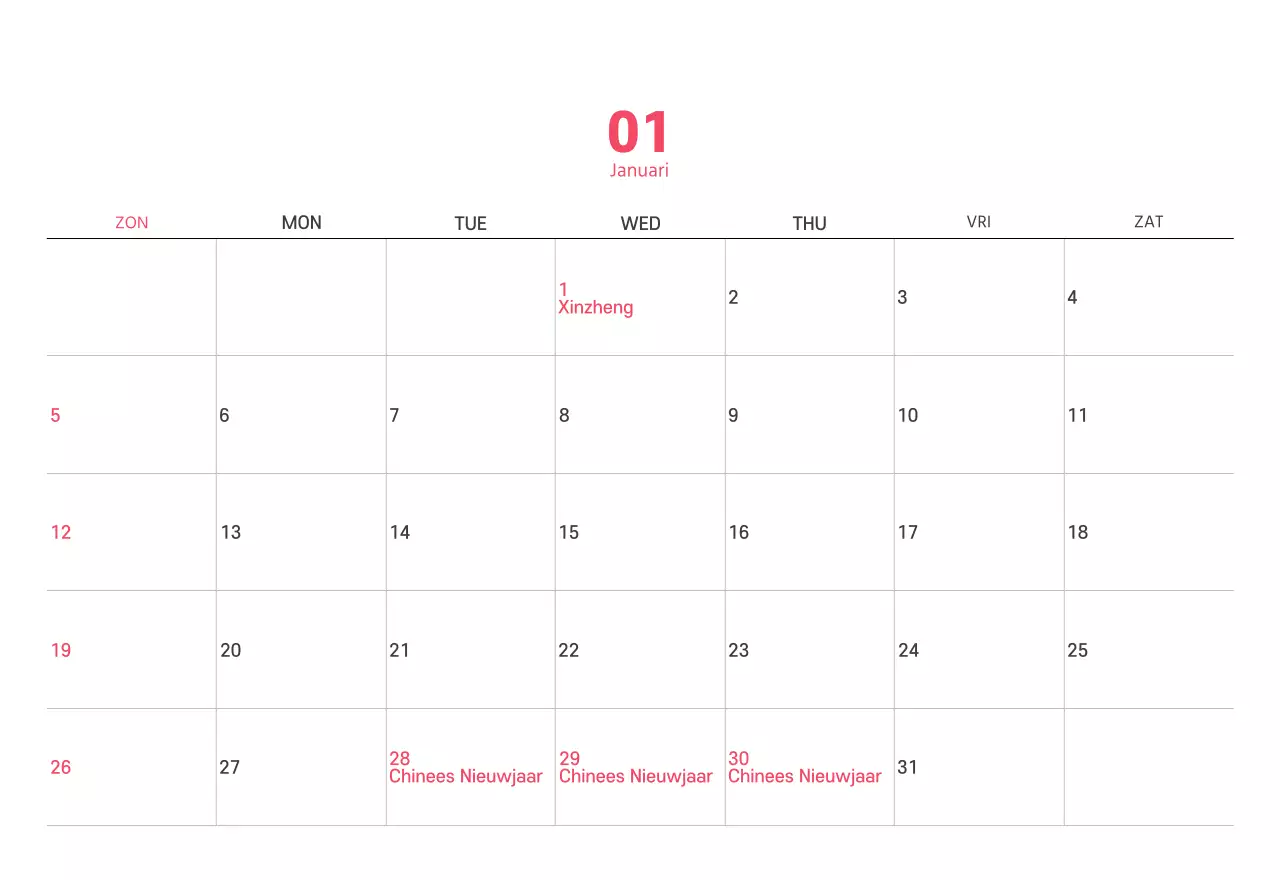 01
Januari

| ZON | MON | TUE | WED | THU | VRI | ZAT |
|---|---|---|---|---|---|---|
|  |  |  | 1 Xinzheng | 2 | 3 | 4 |
| 5 | 6 | 7 | 8 | 9 | 10 | 11 |
| 12 | 13 | 14 | 15 | 16 | 17 | 18 |
| 19 | 20 | 21 | 22 | 23 | 24 | 25 |
| 26 | 27 | 28 Chinees Nieuwjaar | 29 Chinees Nieuwjaar | 30 Chinees Nieuwjaar | 31 |  |